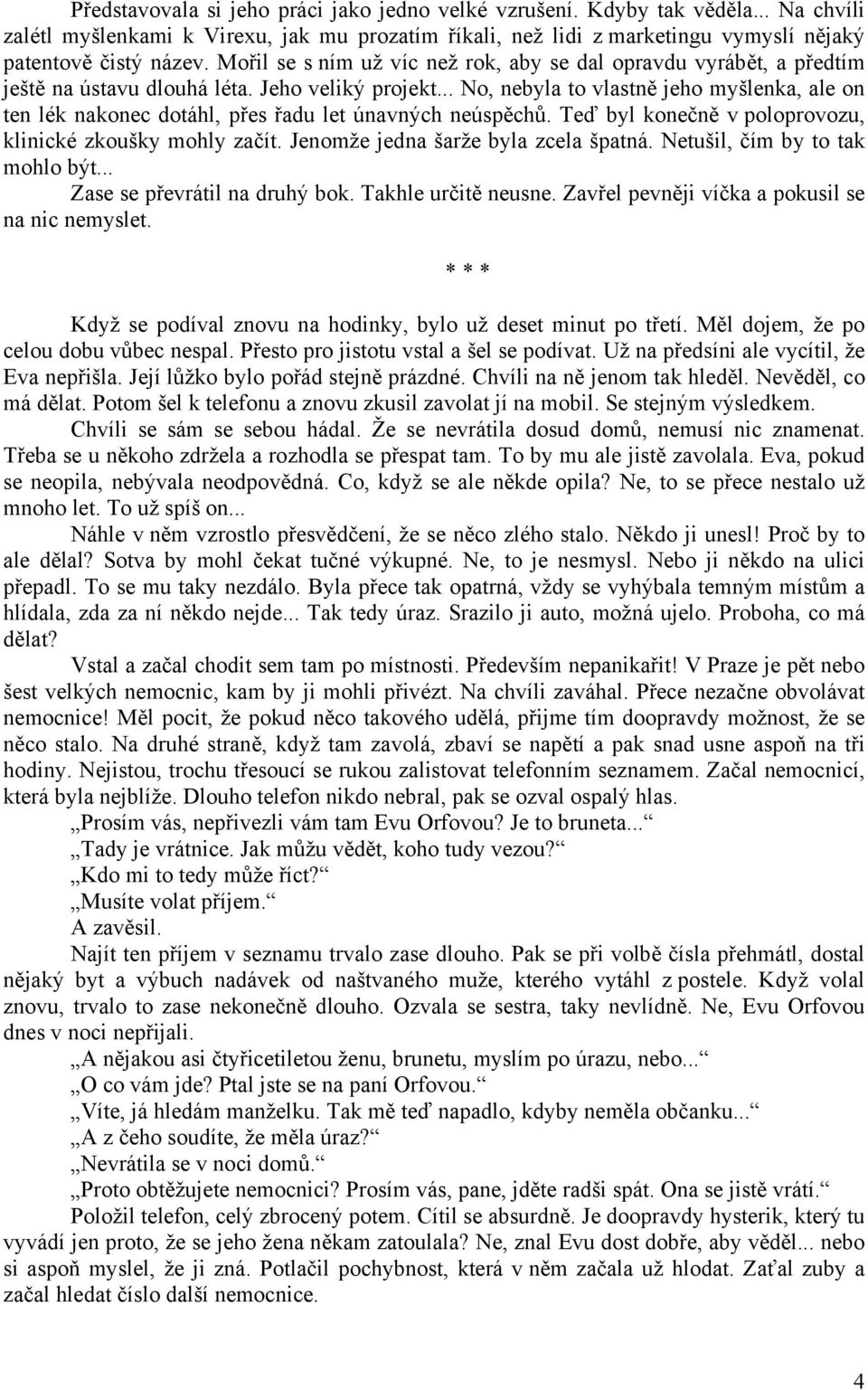 Představovala si jeho práci jako jedno velké vzrušení. Kdyby tak věděla... Na chvíli zalétl myšlenkami k Virexu, jak mu prozatím říkali, než lidi z marketingu vymyslí nějaký patentově čistý název. Mořil se s ním už víc než rok, aby se dal opravdu vyrábět, a předtím ještě na ústavu dlouhá léta. Jeho veliký projekt... No, nebyla to vlastně jeho myšlenka, ale on ten lék nakonec dotáhl, přes řadu let únavných neúspěchů. Teď byl konečně v poloprovozu, klinické zkoušky mohly začít. Jenomže jedna šarže byla zcela špatná. Netušil, čím by to tak mohlo být...

Zase se převrátil na druhý bok. Takhle určitě neusne. Zavřel pevněji víčka a pokusil se na nic nemyslet.

* * *

Když se podíval znovu na hodinky, bylo už deset minut po třetí. Měl dojem, že po celou dobu vůbec nespal. Přesto pro jistotu vstal a šel se podívat. Už na předsíni ale vycítil, že Eva nepřišla. Její lůžko bylo pořád stejně prázdné. Chvíli na ně jenom tak hleděl. Nevěděl, co má dělat. Potom šel k telefonu a znovu zkusil zavolat jí na mobil. Se stejným výsledkem.

Chvíli se sám se sebou hádal. Že se nevrátila dosud domů, nemusí nic znamenat. Třeba se u někoho zdržela a rozhodla se přespat tam. To by mu ale jistě zavolala. Eva, pokud se neopila, nebývala neodpovědná. Co, když se ale někde opila? Ne, to se přece nestalo už mnoho let. To už spíš on...

Náhle v něm vzrostlo přesvědčení, že se něco zlého stalo. Někdo ji unesl! Proč by to ale dělal? Sotva by mohl čekat tučné výkupné. Ne, to je nesmysl. Nebo ji někdo na ulici přepadl. To se mu taky nezdálo. Byla přece tak opatrná, vždy se vyhýbala temným místům a hlídala, zda za ní někdo nejde... Tak tedy úraz. Srazilo ji auto, možná ujelo. Proboha, co má dělat?

Vstal a začal chodit sem tam po místnosti. Především nepanikařit! V Praze je pět nebo šest velkých nemocnic, kam by ji mohli přivézt. Na chvíli zaváhal. Přece nezačne obvolávat nemocnice! Měl pocit, že pokud něco takového udělá, přijme tím doopravdy možnost, že se něco stalo. Na druhé straně, když tam zavolá, zbaví se napětí a pak snad usne aspoň na tři hodiny. Nejistou, trochu třesoucí se rukou zalistovat telefonním seznamem. Začal nemocnicí, která byla nejblíže. Dlouho telefon nikdo nebral, pak se ozval ospalý hlas.

„Prosím vás, nepřivezli vám tam Evu Orfovou? Je to bruneta...“

„Tady je vrátnice. Jak můžu vědět, koho tudy vezou?“

„Kdo mi to tedy může říct?“

„Musíte volat příjem.“

A zavěsil.

Najít ten příjem v seznamu trvalo zase dlouho. Pak se při volbě čísla přehmátl, dostal nějaký byt a výbuch nadávek od naštvaného muže, kterého vytáhl z postele. Když volal znovu, trvalo to zase nekonečně dlouho. Ozvala se sestra, taky nevlídně. Ne, Evu Orfovou dnes v noci nepřijali.

„A nějakou asi čtyřicetiletou ženu, brunetu, myslím po úrazu, nebo...“

„O co vám jde? Ptal jste se na paní Orfovou.“

„Víte, já hledám manželku. Tak mě teď napadlo, kdyby neměla občanku...“

„A z čeho soudíte, že měla úraz?“

„Nevrátila se v noci domů.“

„Proto obtěžujete nemocnici? Prosím vás, pane, jděte radši spát. Ona se jistě vrátí.“

Položil telefon, celý zbrocený potem. Cítil se absurdně. Je doopravdy hysterik, který tu vyvádí jen proto, že se jeho žena někam zatoulala? Ne, znal Evu dost dobře, aby věděl... nebo si aspoň myslel, že ji zná. Potlačil pochybnost, která v něm začala už hlodat. Zaťal zuby a začal hledat číslo další nemocnice.

4